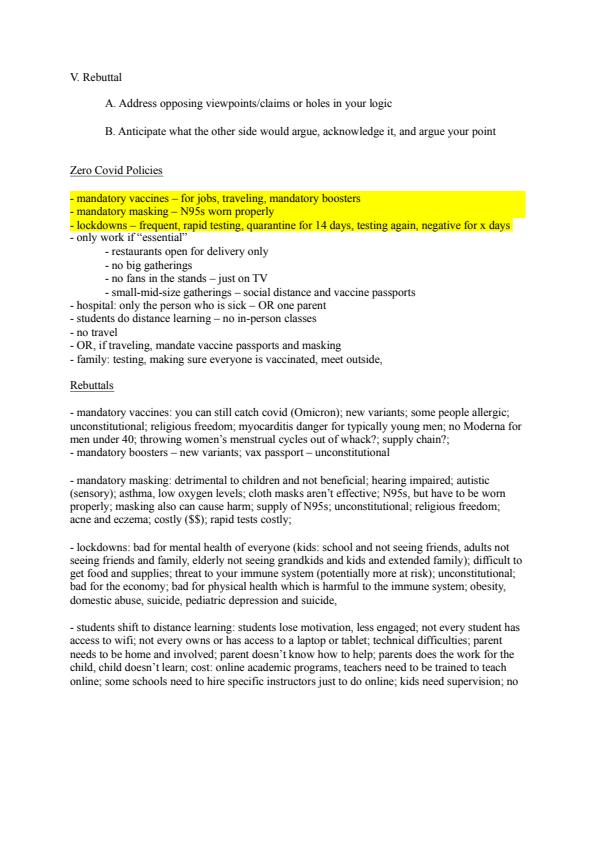 V. Rebuttal

A. Address opposing viewpoints/claims or holes in your logic

B. Anticipate what the other side would argue, acknowledge it, and argue your point

Zero Covid Policies

- mandatory vaccines – for jobs, traveling, mandatory boosters
- mandatory masking – N95s worn properly
- lockdowns – frequent, rapid testing, quarantine for 14 days, testing again, negative for x days
- only work if "essential"
- restaurants open for delivery only
- no big gatherings
- no fans in the stands – just on TV
- small-mid-size gatherings – social distance and vaccine passports
- hospital: only the person who is sick – OR one parent
- students do distance learning – no in-person classes
- no travel
- OR, if traveling, mandate vaccine passports and masking
- family: testing, making sure everyone is vaccinated, meet outside,

Rebuttals

- mandatory vaccines: you can still catch covid (Omicron); new variants; some people allergic; unconstitutional; religious freedom; myocarditis danger for typically young men; no Moderna for men under 40; throwing women's menstrual cycles out of whack?; supply chain?;
- mandatory boosters – new variants; vax passport – unconstitutional

- mandatory masking: detrimental to children and not beneficial; hearing impaired; autistic (sensory); asthma, low oxygen levels; cloth masks aren't effective; N95s, but have to be worn properly; masking also can cause harm; supply of N95s; unconstitutional; religious freedom; acne and eczema; costly ($$); rapid tests costly;

- lockdowns: bad for mental health of everyone (kids: school and not seeing friends, adults not seeing friends and family, elderly not seeing grandkids and kids and extended family); difficult to get food and supplies; threat to your immune system (potentially more at risk); unconstitutional; bad for the economy; bad for physical health which is harmful to the immune system; obesity, domestic abuse, suicide, pediatric depression and suicide,

- students shift to distance learning: students lose motivation, less engaged; not every student has access to wifi; not every owns or has access to a laptop or tablet; technical difficulties; parent needs to be home and involved; parent doesn't know how to help; parents does the work for the child, child doesn't learn; cost: online academic programs, teachers need to be trained to teach online; some schools need to hire specific instructors just to do online; kids need supervision; no